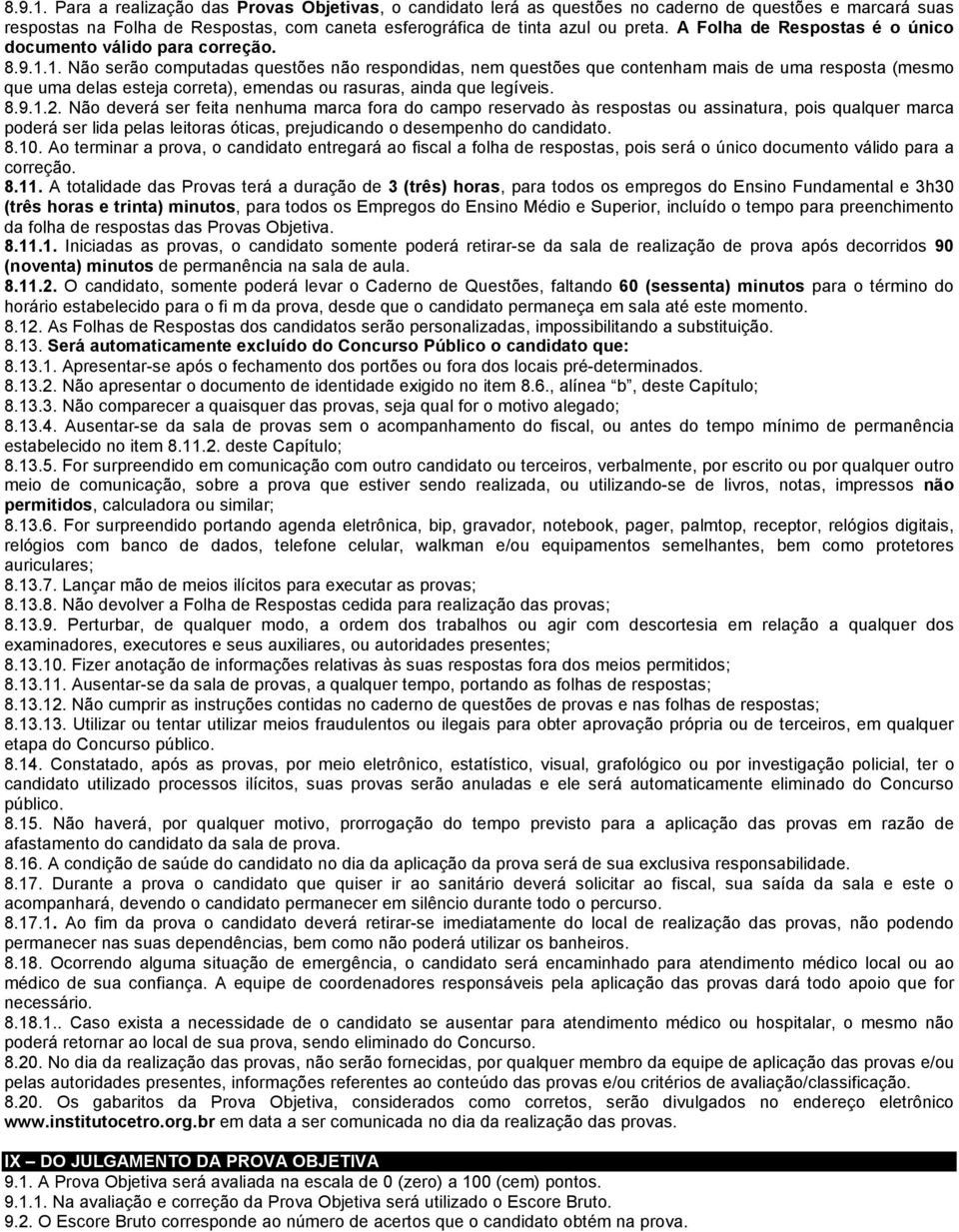 8.9.1. Para a realização das Provas Objetivas, o candidato lerá as questões no caderno de questões e marcará suas respostas na Folha de Respostas, com caneta esferográfica de tinta azul ou preta. A Folha de Respostas é o único documento válido para correção.
8.9.1.1. Não serão computadas questões não respondidas, nem questões que contenham mais de uma resposta (mesmo que uma delas esteja correta), emendas ou rasuras, ainda que legíveis.
8.9.1.2. Não deverá ser feita nenhuma marca fora do campo reservado às respostas ou assinatura, pois qualquer marca poderá ser lida pelas leitoras óticas, prejudicando o desempenho do candidato.
8.10. Ao terminar a prova, o candidato entregará ao fiscal a folha de respostas, pois será o único documento válido para a correção.
8.11. A totalidade das Provas terá a duração de 3 (três) horas, para todos os empregos do Ensino Fundamental e 3h30 (três horas e trinta) minutos, para todos os Empregos do Ensino Médio e Superior, incluído o tempo para preenchimento da folha de respostas das Provas Objetiva.
8.11.1. Iniciadas as provas, o candidato somente poderá retirar-se da sala de realização de prova após decorridos 90 (noventa) minutos de permanência na sala de aula.
8.11.2. O candidato, somente poderá levar o Caderno de Questões, faltando 60 (sessenta) minutos para o término do horário estabelecido para o fi m da prova, desde que o candidato permaneça em sala até este momento.
8.12. As Folhas de Respostas dos candidatos serão personalizadas, impossibilitando a substituição.
8.13. Será automaticamente excluído do Concurso Público o candidato que:
8.13.1. Apresentar-se após o fechamento dos portões ou fora dos locais pré-determinados.
8.13.2. Não apresentar o documento de identidade exigido no item 8.6., alínea "b", deste Capítulo;
8.13.3. Não comparecer a quaisquer das provas, seja qual for o motivo alegado;
8.13.4. Ausentar-se da sala de provas sem o acompanhamento do fiscal, ou antes do tempo mínimo de permanência estabelecido no item 8.11.2. deste Capítulo;
8.13.5. For surpreendido em comunicação com outro candidato ou terceiros, verbalmente, por escrito ou por qualquer outro meio de comunicação, sobre a prova que estiver sendo realizada, ou utilizando-se de livros, notas, impressos não permitidos, calculadora ou similar;
8.13.6. For surpreendido portando agenda eletrônica, bip, gravador, notebook, pager, palmtop, receptor, relógios digitais, relógios com banco de dados, telefone celular, walkman e/ou equipamentos semelhantes, bem como protetores auriculares;
8.13.7. Lançar mão de meios ilícitos para executar as provas;
8.13.8. Não devolver a Folha de Respostas cedida para realização das provas;
8.13.9. Perturbar, de qualquer modo, a ordem dos trabalhos ou agir com descortesia em relação a qualquer dos examinadores, executores e seus auxiliares, ou autoridades presentes;
8.13.10. Fizer anotação de informações relativas às suas respostas fora dos meios permitidos;
8.13.11. Ausentar-se da sala de provas, a qualquer tempo, portando as folhas de respostas;
8.13.12. Não cumprir as instruções contidas no caderno de questões de provas e nas folhas de respostas;
8.13.13. Utilizar ou tentar utilizar meios fraudulentos ou ilegais para obter aprovação própria ou de terceiros, em qualquer etapa do Concurso público.
8.14. Constatado, após as provas, por meio eletrônico, estatístico, visual, grafológico ou por investigação policial, ter o candidato utilizado processos ilícitos, suas provas serão anuladas e ele será automaticamente eliminado do Concurso público.
8.15. Não haverá, por qualquer motivo, prorrogação do tempo previsto para a aplicação das provas em razão de afastamento do candidato da sala de prova.
8.16. A condição de saúde do candidato no dia da aplicação da prova será de sua exclusiva responsabilidade.
8.17. Durante a prova o candidato que quiser ir ao sanitário deverá solicitar ao fiscal, sua saída da sala e este o acompanhará, devendo o candidato permanecer em silêncio durante todo o percurso.
8.17.1. Ao fim da prova o candidato deverá retirar-se imediatamente do local de realização das provas, não podendo permanecer nas suas dependências, bem como não poderá utilizar os banheiros.
8.18. Ocorrendo alguma situação de emergência, o candidato será encaminhado para atendimento médico local ou ao médico de sua confiança. A equipe de coordenadores responsáveis pela aplicação das provas dará todo apoio que for necessário.
8.18.1.. Caso exista a necessidade de o candidato se ausentar para atendimento médico ou hospitalar, o mesmo não poderá retornar ao local de sua prova, sendo eliminado do Concurso.
8.20. No dia da realização das provas, não serão fornecidas, por qualquer membro da equipe de aplicação das provas e/ou pelas autoridades presentes, informações referentes ao conteúdo das provas e/ou critérios de avaliação/classificação.
8.20. Os gabaritos da Prova Objetiva, considerados como corretos, serão divulgados no endereço eletrônico www.institutocetro.org.br em data a ser comunicada no dia da realização das provas.

IX – DO JULGAMENTO DA PROVA OBJETIVA
9.1. A Prova Objetiva será avaliada na escala de 0 (zero) a 100 (cem) pontos.
9.1.1. Na avaliação e correção da Prova Objetiva será utilizado o Escore Bruto.
9.2. O Escore Bruto corresponde ao número de acertos que o candidato obtém na prova.